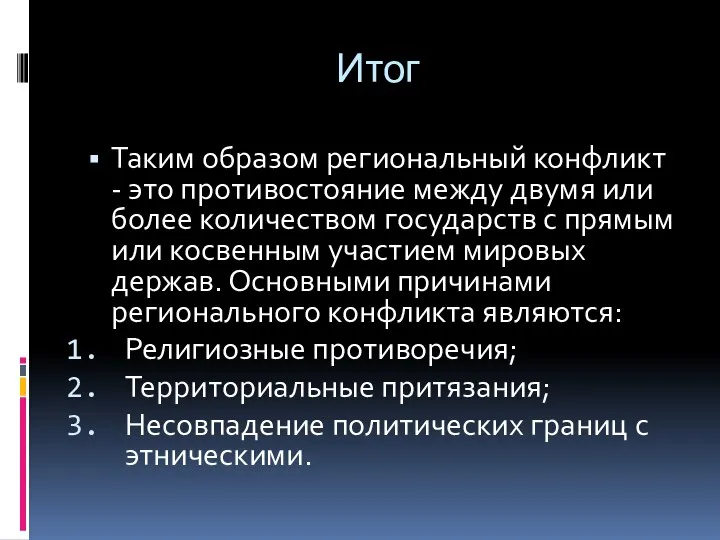 Итог

▪ Таким образом региональный конфликт - это противостояние между двумя или более количеством государств с прямым или косвенным участием мировых держав. Основными причинами регионального конфликта являются:

1. Религиозные противоречия;
2. Территориальные притязания;
3. Несовпадение политических границ с этническими.